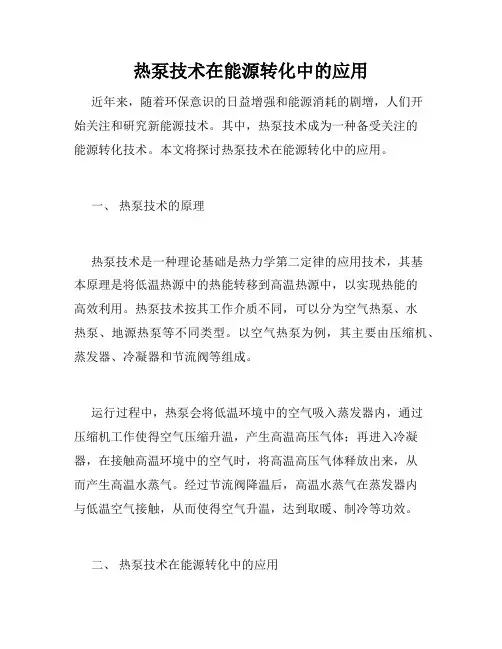 热泵技术在能源转化中的应用

近年来，随着环保意识的日益增强和能源消耗的剧增，人们开始关注和研究新能源技术。其中，热泵技术成为一种备受关注的能源转化技术。本文将探讨热泵技术在能源转化中的应用。

一、 热泵技术的原理

热泵技术是一种理论基础是热力学第二定律的应用技术，其基本原理是将低温热源中的热能转移到高温热源中，以实现热能的高效利用。热泵技术按其工作介质不同，可以分为空气热泵、水热泵、地源热泵等不同类型。以空气热泵为例，其主要由压缩机、蒸发器、冷凝器和节流阀等组成。

运行过程中，热泵会将低温环境中的空气吸入蒸发器内，通过压缩机工作使得空气压缩升温，产生高温高压气体；再进入冷凝器，在接触高温环境中的空气时，将高温高压气体释放出来，从而产生高温水蒸气。经过节流阀降温后，高温水蒸气在蒸发器内与低温空气接触，从而使得空气升温，达到取暖、制冷等功效。

二、 热泵技术在能源转化中的应用